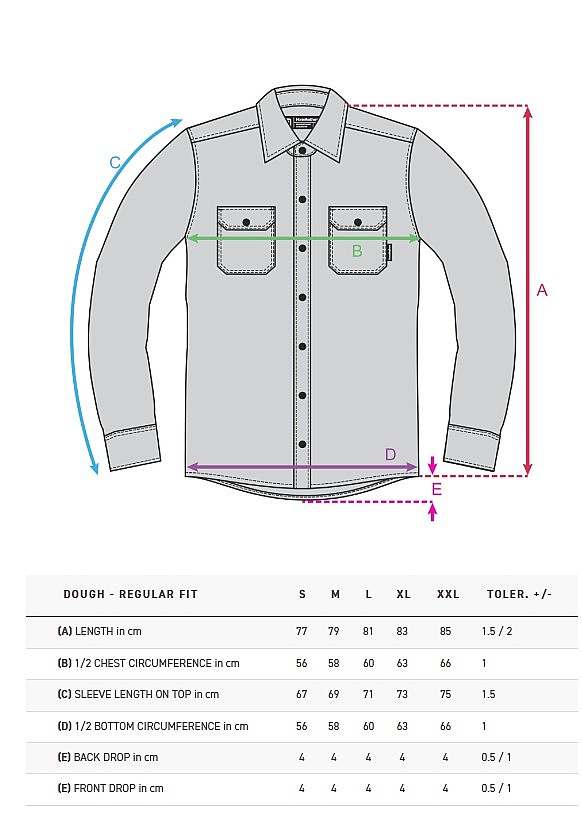 C

B

A

D

E

| DOUGH - REGULAR FIT | S | M | L | XL | XXL | TOLER. +/- |
|---|---|---|---|---|---|---|
| (A) LENGTH in cm | 77 | 79 | 81 | 83 | 85 | 1.5 / 2 |
| (B) 1/2 CHEST CIRCUMFERENCE in cm | 56 | 58 | 60 | 63 | 66 | 1 |
| (C) SLEEVE LENGTH ON TOP in cm | 67 | 69 | 71 | 73 | 75 | 1.5 |
| (D) 1/2 BOTTOM CIRCUMFERENCE in cm | 56 | 58 | 60 | 63 | 66 | 1 |
| (E) BACK DROP in cm | 4 | 4 | 4 | 4 | 4 | 0.5 / 1 |
| (E) FRONT DROP in cm | 4 | 4 | 4 | 4 | 4 | 0.5 / 1 |